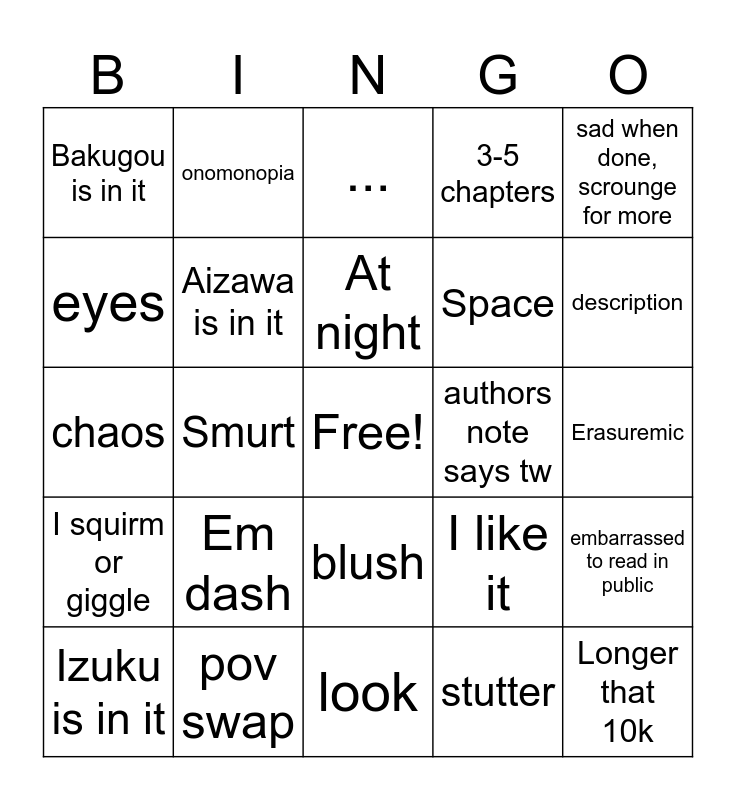 | B | I | N | G | O |
|---|---|---|---|---|
| Bakugou is in it | onomonopia | ... | 3-5 chapters | sad when done, scrounge for more |
| eyes | Aizawa is in it | At night | Space | description |
| chaos | Smurt | Free! | authors note says tw | Erasuremic |
| I squirm or giggle | Em dash | blush | I like it | embarrassed to read in public |
| Izuku is in it | pov swap | look | stutter | Longer that 10k |